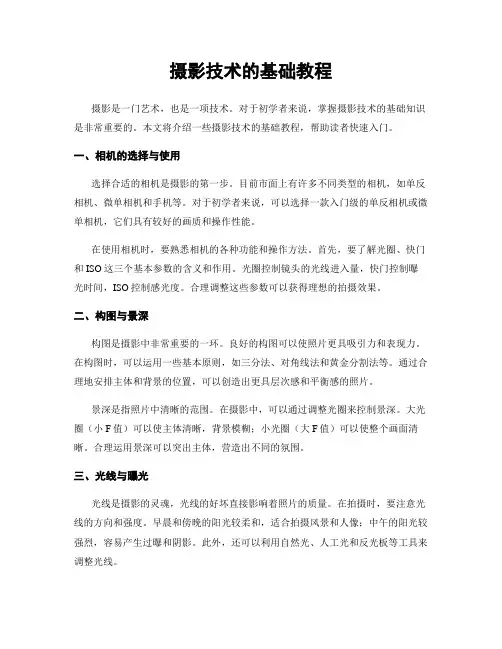 摄影技术的基础教程

摄影是一门艺术，也是一项技术。对于初学者来说，掌握摄影技术的基础知识是非常重要的。本文将介绍一些摄影技术的基础教程，帮助读者快速入门。

一、相机的选择与使用

选择合适的相机是摄影的第一步。目前市面上有许多不同类型的相机，如单反相机、微单相机和手机等。对于初学者来说，可以选择一款入门级的单反相机或微单相机，它们具有较好的画质和操作性能。

在使用相机时，要熟悉相机的各种功能和操作方法。首先，要了解光圈、快门和ISO这三个基本参数的含义和作用。光圈控制镜头的光线进入量，快门控制曝光时间，ISO控制感光度。合理调整这些参数可以获得理想的拍摄效果。

二、构图与景深

构图是摄影中非常重要的一环。良好的构图可以使照片更具吸引力和表现力。在构图时，可以运用一些基本原则，如三分法、对角线法和黄金分割法等。通过合理地安排主体和背景的位置，可以创造出更具层次感和平衡感的照片。

景深是指照片中清晰的范围。在摄影中，可以通过调整光圈来控制景深。大光圈（小F值）可以使主体清晰，背景模糊；小光圈（大F值）可以使整个画面清晰。合理运用景深可以突出主体，营造出不同的氛围。

三、光线与曝光

光线是摄影的灵魂，光线的好坏直接影响着照片的质量。在拍摄时，要注意光线的方向和强度。早晨和傍晚的阳光较柔和，适合拍摄风景和人像；中午的阳光较强烈，容易产生过曝和阴影。此外，还可以利用自然光、人工光和反光板等工具来调整光线。